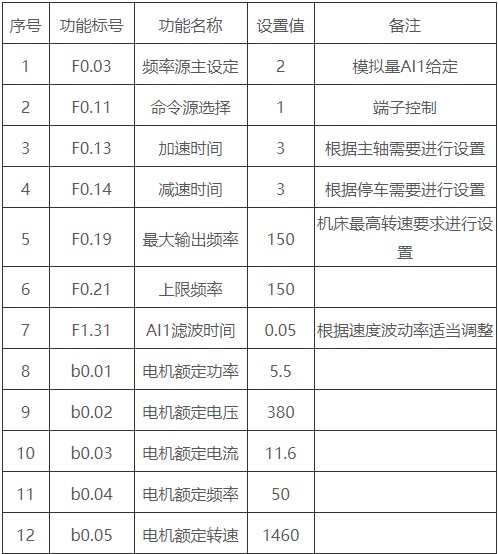 | 序号 | 功能标号 | 功能名称 | 设置值 | 备注 |
|---|---|---|---|---|
| 1 | F0.03 | 频率源主设定 | 2 | 模拟量AI1给定 |
| 2 | F0.11 | 命令源选择 | 1 | 端子控制 |
| 3 | F0.13 | 加速时间 | 3 | 根据主轴需要进行设置 |
| 4 | F0.14 | 减速时间 | 3 | 根据停车需要进行设置 |
| 5 | F0.19 | 最大输出频率 | 150 | 机床最高转速要求进行设置 |
| 6 | F0.21 | 上限频率 | 150 | |
| 7 | F1.31 | AI1滤波时间 | 0.05 | 根据速度波动率适当调整 |
| 8 | b0.01 | 电机额定功率 | 5.5 | |
| 9 | b0.02 | 电机额定电压 | 380 | |
| 10 | b0.03 | 电机额定电流 | 11.6 | |
| 11 | b0.04 | 电机额定频率 | 50 | |
| 12 | b0.05 | 电机额定转速 | 1460 | |